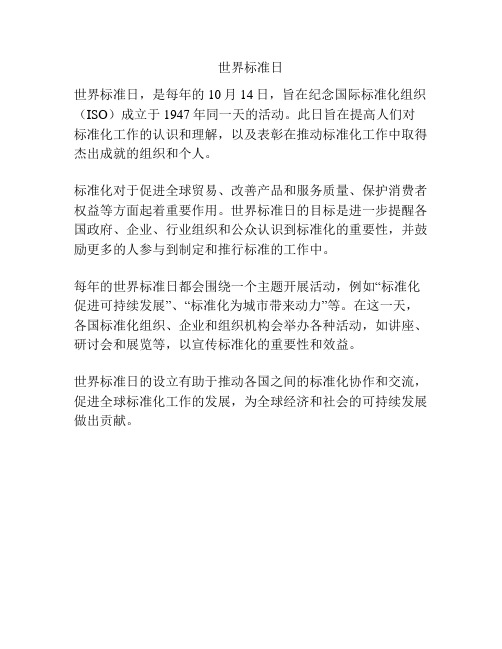 世界标准日

世界标准日，是每年的 10 月 14 日，旨在纪念国际标准化组织（ISO）成立于 1947 年同一天的活动。此日旨在提高人们对标准化工作的认识和理解，以及表彰在推动标准化工作中取得杰出成就的组织和个人。

标准化对于促进全球贸易、改善产品和服务质量、保护消费者权益等方面起着重要作用。世界标准日的目标是进一步提醒各国政府、企业、行业组织和公众认识到标准化的重要性，并鼓励更多的人参与到制定和推行标准的工作中。

每年的世界标准日都会围绕一个主题开展活动，例如“标准化促进可持续发展”、“标准化为城市带来动力”等。在这一天，各国标准化组织、企业和组织机构会举办各种活动，如讲座、研讨会和展览等，以宣传标准化的重要性和效益。

世界标准日的设立有助于推动各国之间的标准化协作和交流，促进全球标准化工作的发展，为全球经济和社会的可持续发展做出贡献。